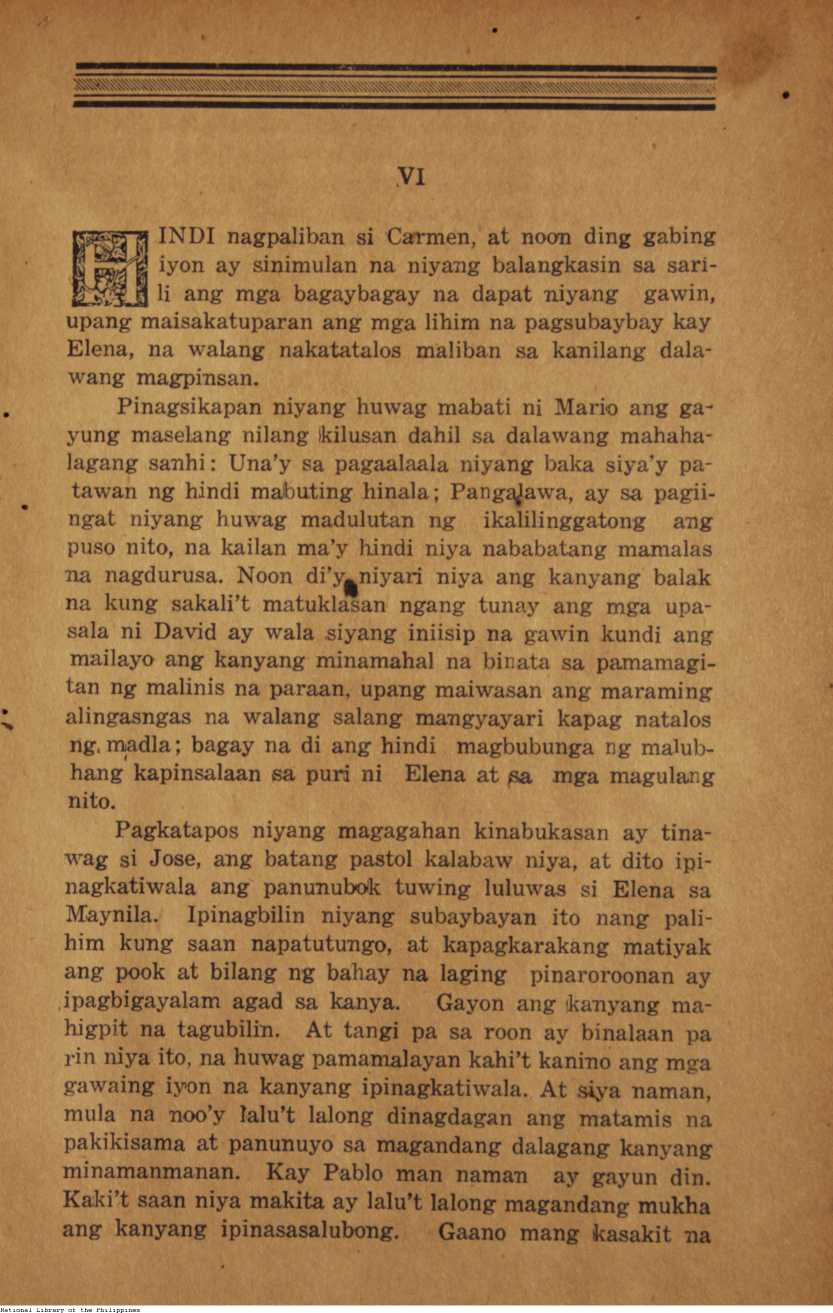 VI

HINDI nagpaliban si Carmen, at noon ding gabing iyon ay sinimulan na niyang balangkasin sa sarili ang mga bagaybagay na dapat niyang gawin, upang maisakatuparan ang mga lihim na pagsubaybay kay Elena, na walang nakatatalos maliban sa kanilang dalawang magpinsan.

Pinagsikapan niyang huwag mabati ni Mario ang gayung maselang nilang kilusan dahil sa dalawang mahahalagang sanhi: Una'y sa pagaalaala niyang baka siya'y patawan ng hindi mabuting hinala; Pangalawa, ay sa pagiingat niyang huwag madulutan ng ikalilinggatong ang puso nito, na kailan ma'y hindi niya nababatang mamalas na nagdurusa. Noon di'y niyari niya ang kanyang balak na kung sakali't matuklasan ngang tunay ang mga upasala ni David ay wala siyang iniisip na gawin kundi ang mailayo ang kanyang minamahal na binata sa pamamagitan ng malinis na paraan, upang maiwasan ang maraming alingasngas na walang salang mangyayari kapag natalos ng madla; bagay na di ang hindi magbubunga ng malubhang kapinsalaan sa puri ni Elena at sa mga magulang nito.

Pagkatapos niyang magagahan kinabukasan ay tinawag si Jose, ang batang pastol kalabaw niya, at dito ipinagkatiwala ang panunubok tuwing luluwas si Elena sa Maynila. Ipinagbilin niyang subaybayan ito nang palihim kung saan napatutungo, at kapagkarakang matiyak ang pook at bilang ng bahay na laging pinaroroonan ay ipagbigayalam agad sa kanya. Gayon ang kanyang mahigpit na tagubilin. At tangi pa sa roon ay binalaan pa rin niya ito, na huwag pamamalayan kahi't kanino ang mga gawaing iyon na kanyang ipinagkatiwala. At siya naman, mula na noo'y lalu't lalong dinagdagan ang matamis na pakikisama at panunuyo sa magandang dalagang kanyang minamanmanan. Kay Pablo man naman ay gayun din. Kaki't saan niya makita ay lalu't lalong magandang mukha ang kanyang ipinasasalubong. Gaano mang kasakit na

National Library of the Philippines